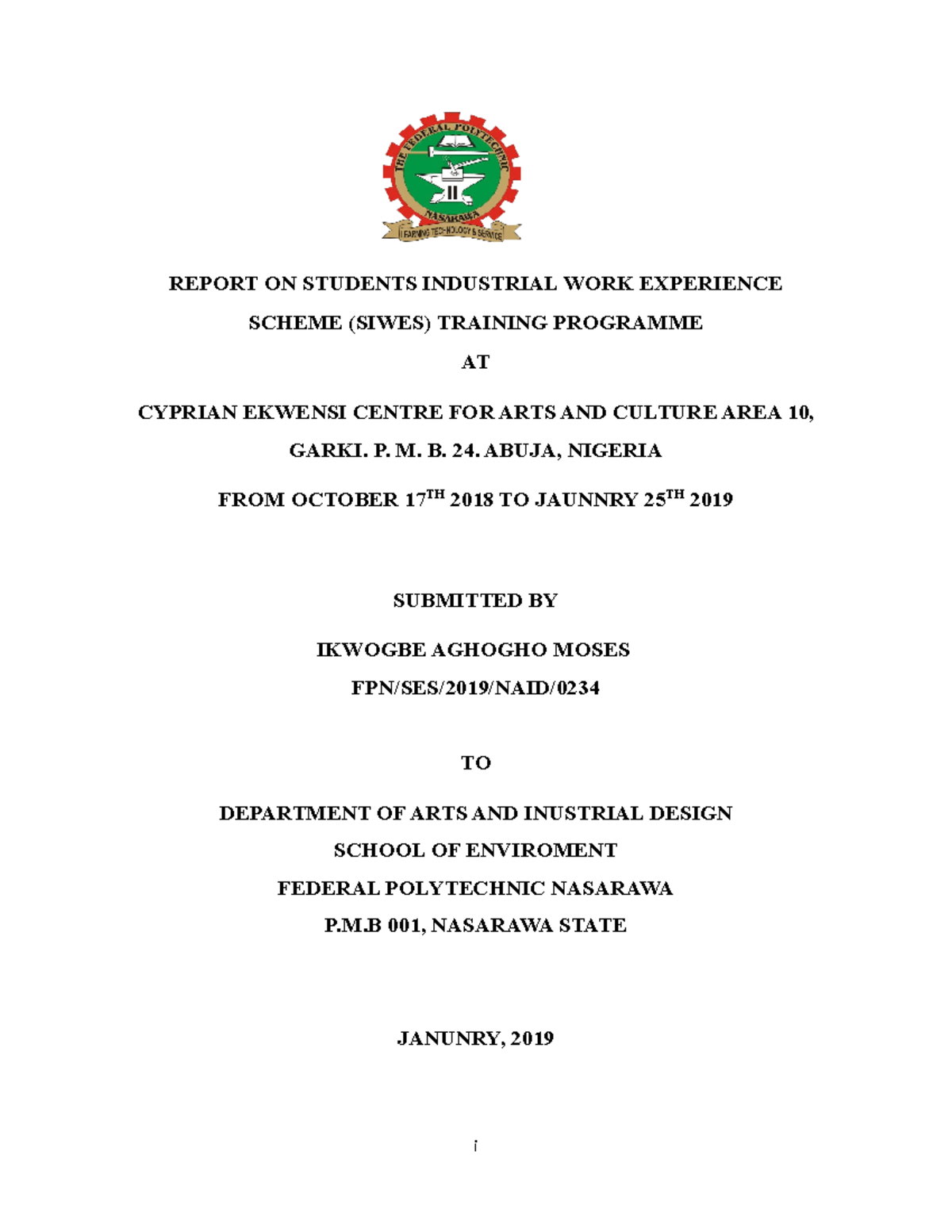 THE FEDERAL POLYTECHNIC
NASARAWA
LEARNING TECHNOLOGY & SERVICE

REPORT ON STUDENTS INDUSTRIAL WORK EXPERIENCE SCHEME (SIWES) TRAINING PROGRAMME

AT

CYPRIAN EKWENSI CENTRE FOR ARTS AND CULTURE AREA 10, GARKI. P. M. B. 24. ABUJA, NIGERIA

FROM OCTOBER 17$^{TH}$ 2018 TO JAUNNRY 25$^{TH}$ 2019

SUBMITTED BY

IKWOGBE AGHOGHO MOSES

FPN/SES/2019/NAID/0234

TO

DEPARTMENT OF ARTS AND INUSTRIAL DESIGN

SCHOOL OF ENVIROMENT

FEDERAL POLYTECHNIC NASARAWA

P.M.B 001, NASARAWA STATE

JANUNRY, 2019

i